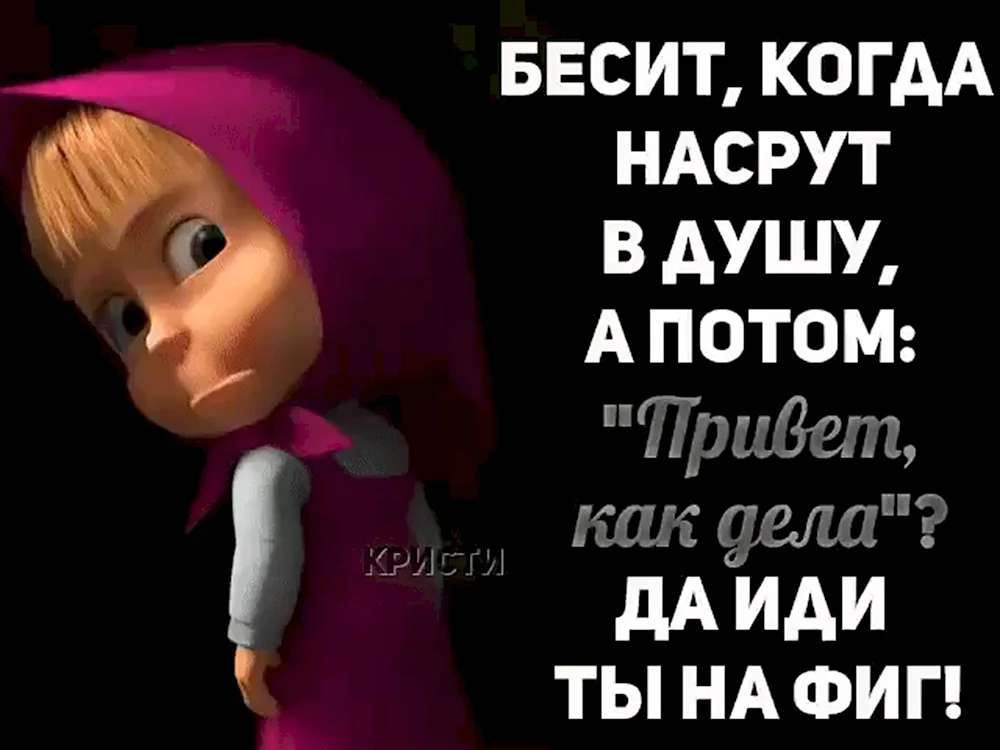 БЕСИТ, КОГДА НАСРУТ В ДУШУ, А ПОТОМ: "Привет, как дела"? ДА ИДИ ТЫ НА ФИГ!

КРИСТИ